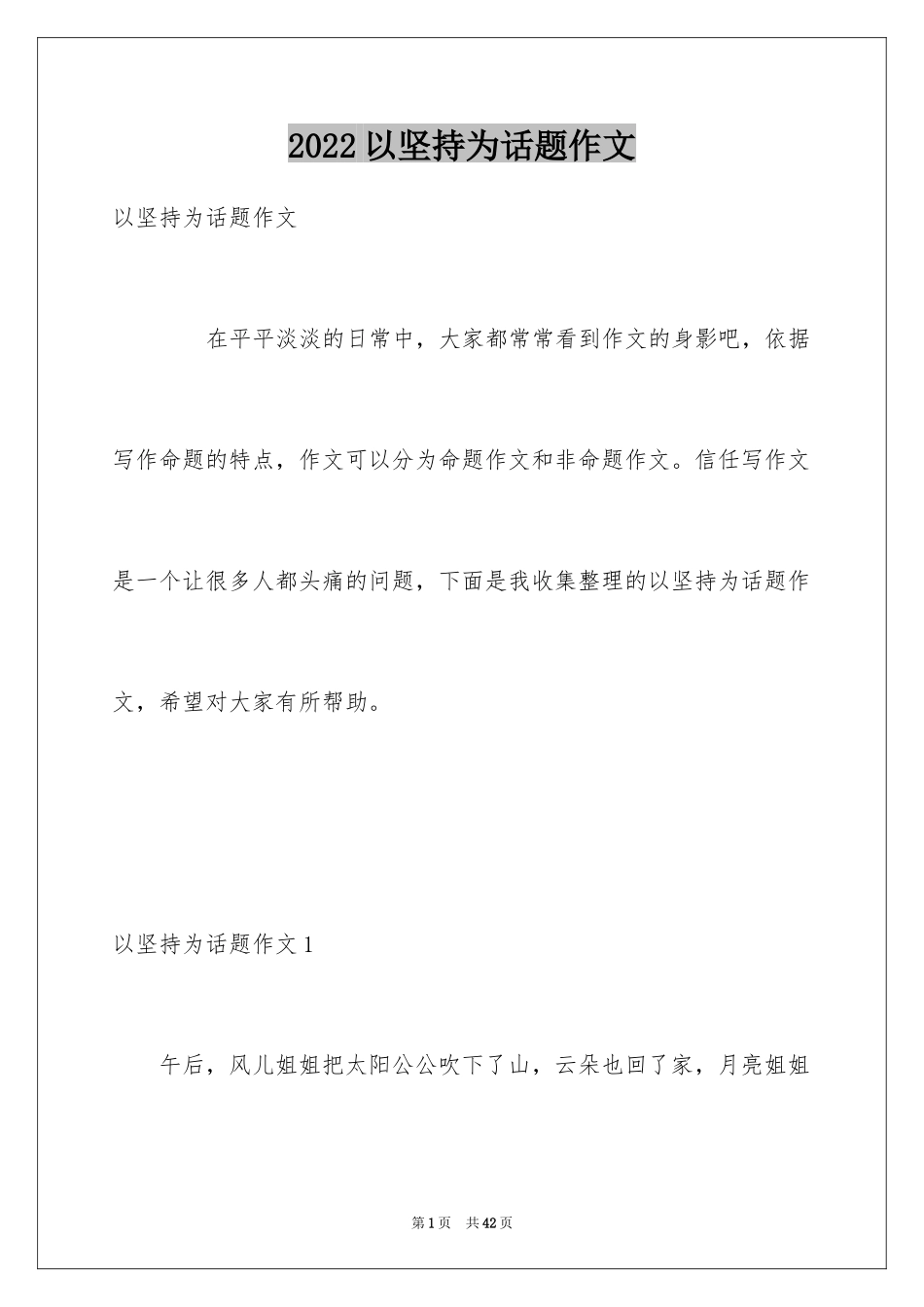 2022 以坚持为话题作文

以坚持为话题作文

在平平淡淡的日常中，大家都常常看到作文的身影吧，依据写作命题的特点，作文可以分为命题作文和非命题作文。信任写作文是一个让很多人都头痛的问题，下面是我收集整理的以坚持为话题作文，希望对大家有所帮助。

以坚持为话题作文 1

午后，风儿姐姐把太阳公公吹下了山，云朵也回了家，月亮姐姐

第 1 页　共 42 页